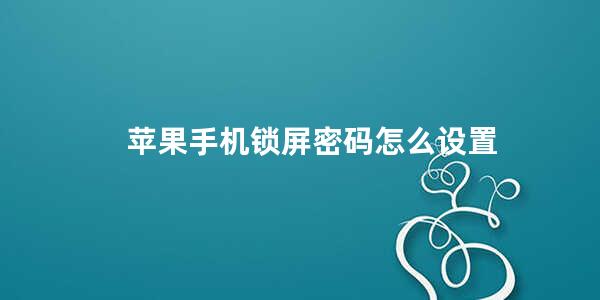 苹果手机锁屏密码怎么设置